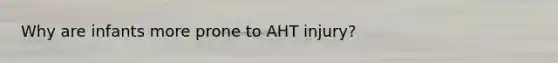 Why are infants more prone to AHT injury?